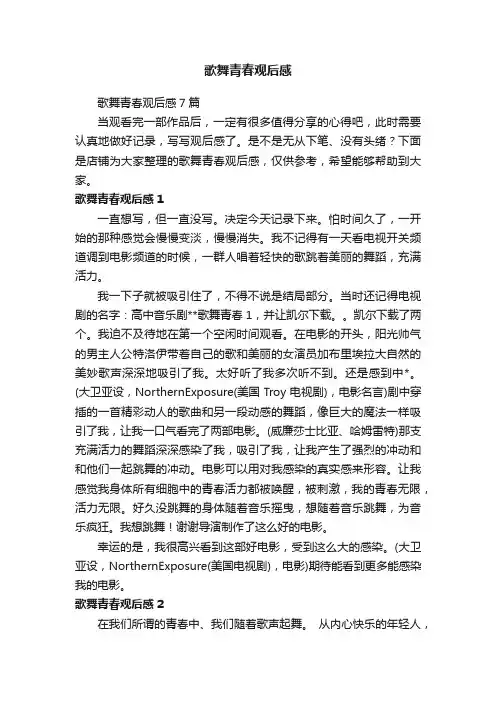 歌舞青春观后感

歌舞青春观后感 7 篇

当观看完一部作品后，一定有很多值得分享的心得吧，此时需要认真地做好记录，写写观后感了。是不是无从下笔、没有头绪？下面是店铺为大家整理的歌舞青春观后感，仅供参考，希望能够帮助到大家。

歌舞青春观后感 1

一直想写，但一直没写。决定今天记录下来。怕时间久了，一开始的那种感觉会慢慢变淡，慢慢消失。我不记得有一天看电视开关频道调到电影频道的时候，一群人唱着轻快的歌跳着美丽的舞蹈，充满活力。

我一下子就被吸引住了，不得不说是结局部分。当时还记得电视剧的名字：高中音乐剧**歌舞青春 1，并让凯尔下载。。凯尔下载了两个。我迫不及待地在第一个空闲时间观看。在电影的开头，阳光帅气的男主人公特洛伊带着自己的歌和美丽的女演员加布里埃拉大自然的美妙歌声深深地吸引了我。太好听了我多次听不到。还是感到中*。(大卫亚设，NorthernExposure(美国 Troy 电视剧)，电影名言)剧中穿插的一首精彩动人的歌曲和另一段动感的舞蹈，像巨大的魔法一样吸引了我，让我一口气看完了两部电影。(威廉莎士比亚、哈姆雷特)那支充满活力的舞蹈深深感染了我，吸引了我，让我产生了强烈的冲动和和他们一起跳舞的冲动。电影可以用对我感染的真实感来形容。让我感觉我身体所有细胞中的青春活力都被唤醒，被刺激，我的青春无限，活力无限。好久没跳舞的身体随着音乐摇曳，想随着音乐跳舞，为音乐疯狂。我想跳舞！谢谢导演制作了这么好的电影。

幸运的是，我很高兴看到这部好电影，受到这么大的感染。(大卫亚设，NorthernExposure(美国电视剧)，电影)期待能看到更多能感染我的电影。

歌舞青春观后感 2

在我们所谓的青春中、我们随着歌声起舞。 从内心快乐的年轻人，